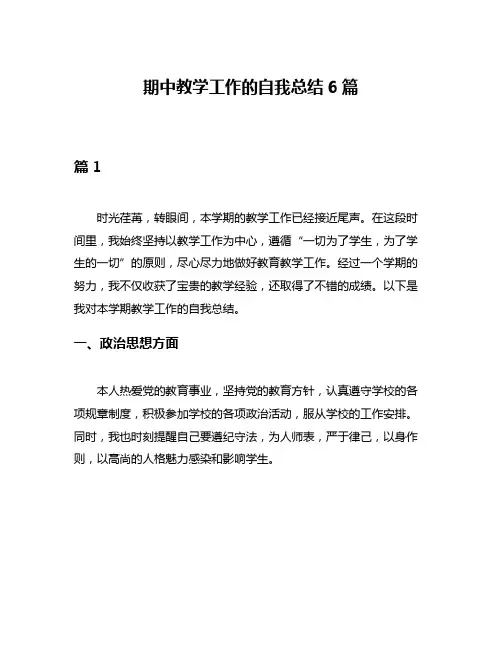 期中教学工作的自我总结 6 篇

篇 1

时光荏苒，转眼间，本学期的教学工作已经接近尾声。在这段时间里，我始终坚持以教学工作为中心，遵循“一切为了学生，为了学生的一切”的原则，尽心尽力地做好教育教学工作。经过一个学期的努力，我不仅收获了宝贵的教学经验，还取得了不错的成绩。以下是我对本学期教学工作的自我总结。

一、政治思想方面

本人热爱党的教育事业，坚持党的教育方针，认真遵守学校的各项规章制度，积极参加学校的各项政治活动，服从学校的工作安排。同时，我也时刻提醒自己要遵纪守法，为人师表，严于律己，以身作则，以高尚的人格魅力感染和影响学生。